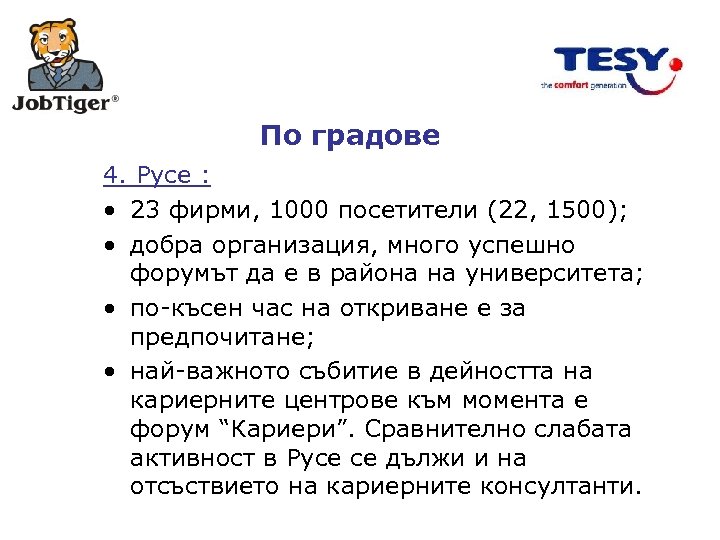 JobTiger®

TESY
the comfort generation

По градове

4. Русе :

• 23 фирми, 1000 посетители (22, 1500);
• добра организация, много успешно форумът да е в района на университета;
• по-късен час на откриване е за предпочитане;
• най-важното събитие в дейността на кариерните центрове към момента е форум “Кариери”. Сравнително слабата активност в Русе се дължи и на отсъствието на кариерните консултанти.